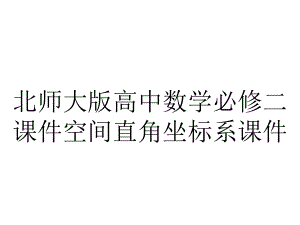 北师大版高中数学必修二课件空间直角坐标系课件